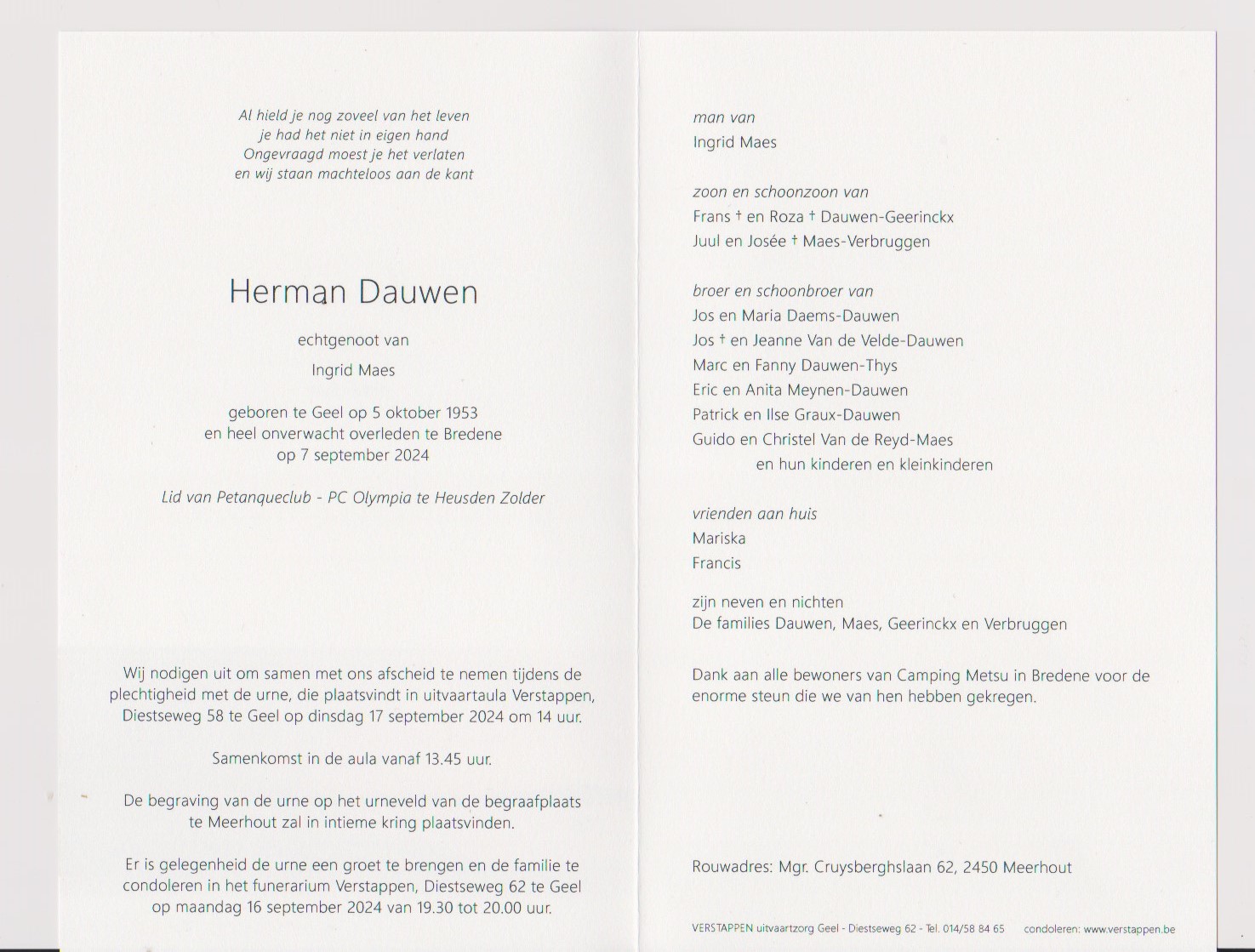 Al hield je nog zoveel van het leven
je had het niet in eigen hand
Ongevraagd moest je het verlaten
en wij staan machteloos aan de kant

Herman Dauwen

echtgenoot van

Ingrid Maes

geboren te Geel op 5 oktober 1953
en heel onverwacht overleden te Bredene
op 7 september 2024

Lid van Petanqueclub - PC Olympia te Heusden Zolder

Wij nodigen uit om samen met ons afscheid te nemen tijdens de plechtigheid met de urne, die plaatsvindt in uitvaartaula Verstappen, Diestseweg 58 te Geel op dinsdag 17 september 2024 om 14 uur.

Samenkomst in de aula vanaf 13.45 uur.

De begraving van de urne op het urneveld van de begraafplaats te Meerhout zal in intieme kring plaatsvinden.

Er is gelegenheid de urne een groet te brengen en de familie te condoleren in het funerarium Verstappen, Diestseweg 62 te Geel op maandag 16 september 2024 van 19.30 tot 20.00 uur.

man van
Ingrid Maes

zoon en schoonzoon van
Frans † en Roza † Dauwen-Geerinckx
Juul en Josée † Maes-Verbruggen

broer en schoonbroer van
Jos en Maria Daems-Dauwen
Jos † en Jeanne Van de Velde-Dauwen
Marc en Fanny Dauwen-Thys
Eric en Anita Meynen-Dauwen
Patrick en Ilse Graux-Dauwen
Guido en Christel Van de Reyd-Maes
en hun kinderen en kleinkinderen

vrienden aan huis
Mariska
Francis

zijn neven en nichten
De families Dauwen, Maes, Geerinckx en Verbruggen

Dank aan alle bewoners van Camping Metsu in Bredene voor de enorme steun die we van hen hebben gekregen.

Rouwadres: Mgr. Cruysberghslaan 62, 2450 Meerhout

VERSTAPPEN uitvaartzorg Geel - Diestseweg 62 - Tel. 014/58 84 65 condoleren: www.verstappen.be